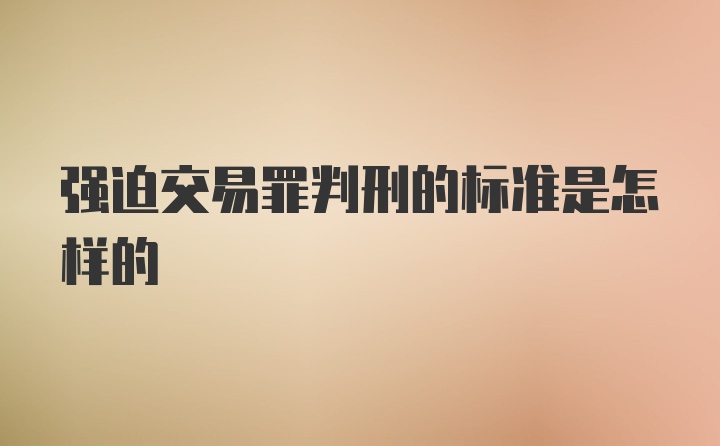 强迫交易罪判刑的标准是怎样的